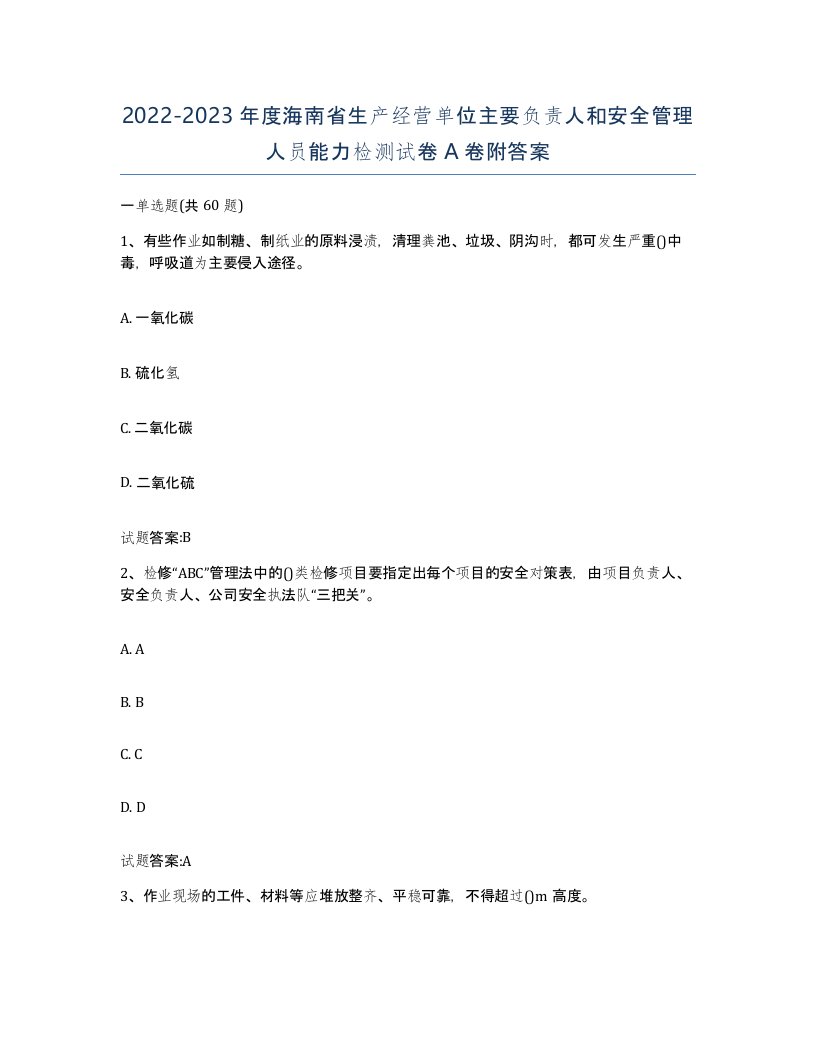 2022-2023年度海南省生产经营单位主要负责人和安全管理人员能力检测试卷A卷附答案

一单选题(共60题)

1、有些作业如制糖、制纸业的原料浸渍，清理粪池、垃圾、阴沟时，都可发生严重()中毒，呼吸道为主要侵入途径。

A. 一氧化碳

B. 硫化氢

C. 二氧化碳

D. 二氧化硫

试题答案:B

2、检修“ABC”管理法中的()类检修项目要指定出每个项目的安全对策表，由项目负责人、安全负责人、公司安全执法队“三把关”。

A. A

B. B

C. C

D. D

试题答案:A

3、作业现场的工件、材料等应堆放整齐、平稳可靠，不得超过()m高度。